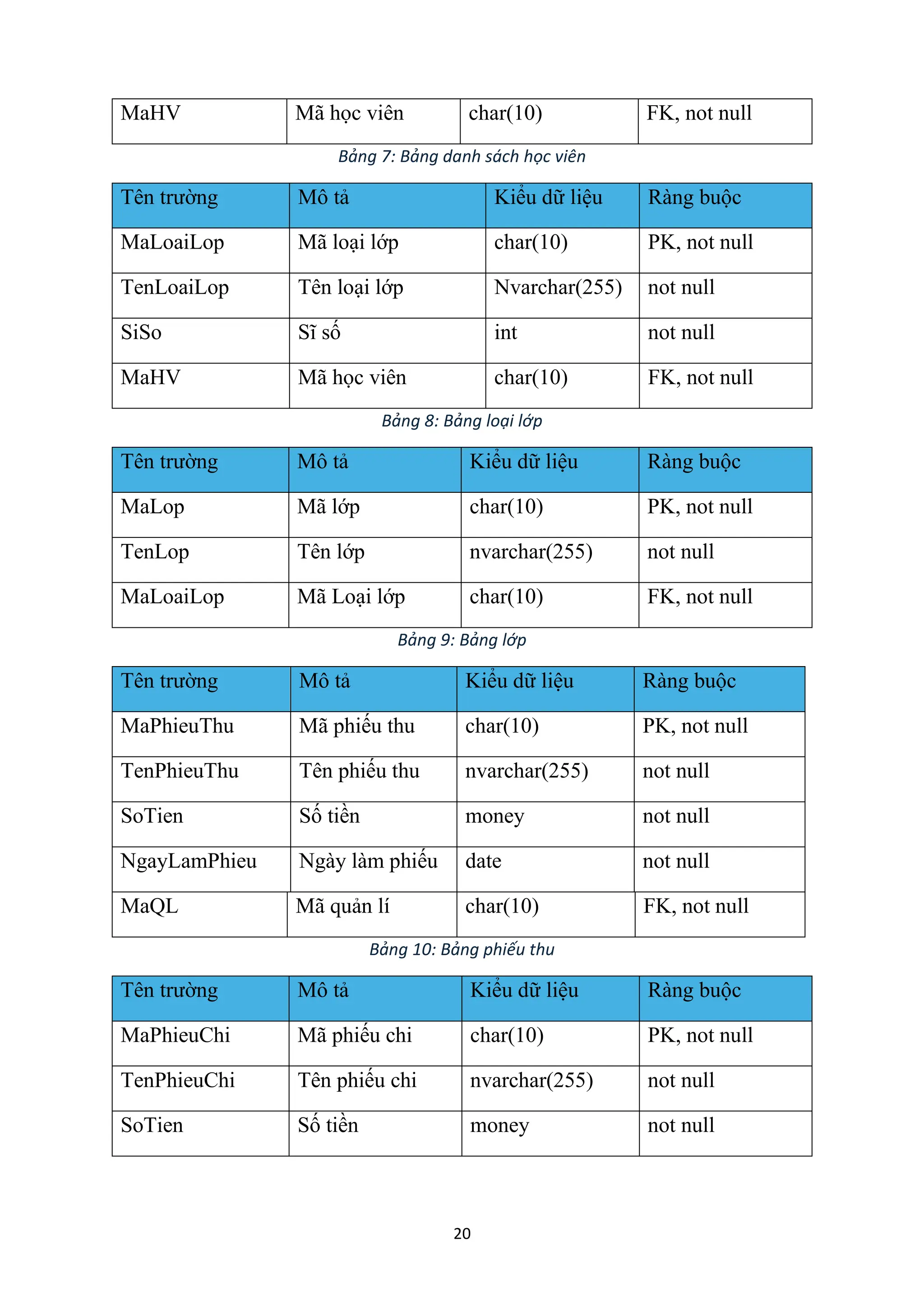 | MaHV | Mã học viên | char(10) | FK, not null |
|---|---|---|---|

Bảng 7: Bảng danh sách học viên

| Tên trường | Mô tả | Kiểu dữ liệu | Ràng buộc |
|---|---|---|---|
| MaLoaiLop | Mã loại lớp | char(10) | PK, not null |
| TenLoaiLop | Tên loại lớp | Nvarchar(255) | not null |
| SiSo | Sĩ số | int | not null |
| MaHV | Mã học viên | char(10) | FK, not null |

Bảng 8: Bảng loại lớp

| Tên trường | Mô tả | Kiểu dữ liệu | Ràng buộc |
|---|---|---|---|
| MaLop | Mã lớp | char(10) | PK, not null |
| TenLop | Tên lớp | nvarchar(255) | not null |
| MaLoaiLop | Mã Loại lớp | char(10) | FK, not null |

Bảng 9: Bảng lớp

| Tên trường | Mô tả | Kiểu dữ liệu | Ràng buộc |
|---|---|---|---|
| MaPhieuThu | Mã phiếu thu | char(10) | PK, not null |
| TenPhieuThu | Tên phiếu thu | nvarchar(255) | not null |
| SoTien | Số tiền | money | not null |
| NgayLamPhieu | Ngày làm phiếu | date | not null |
| MaQL | Mã quản lí | char(10) | FK, not null |

Bảng 10: Bảng phiếu thu

| Tên trường | Mô tả | Kiểu dữ liệu | Ràng buộc |
|---|---|---|---|
| MaPhieuChi | Mã phiếu chi | char(10) | PK, not null |
| TenPhieuChi | Tên phiếu chi | nvarchar(255) | not null |
| SoTien | Số tiền | money | not null |

20